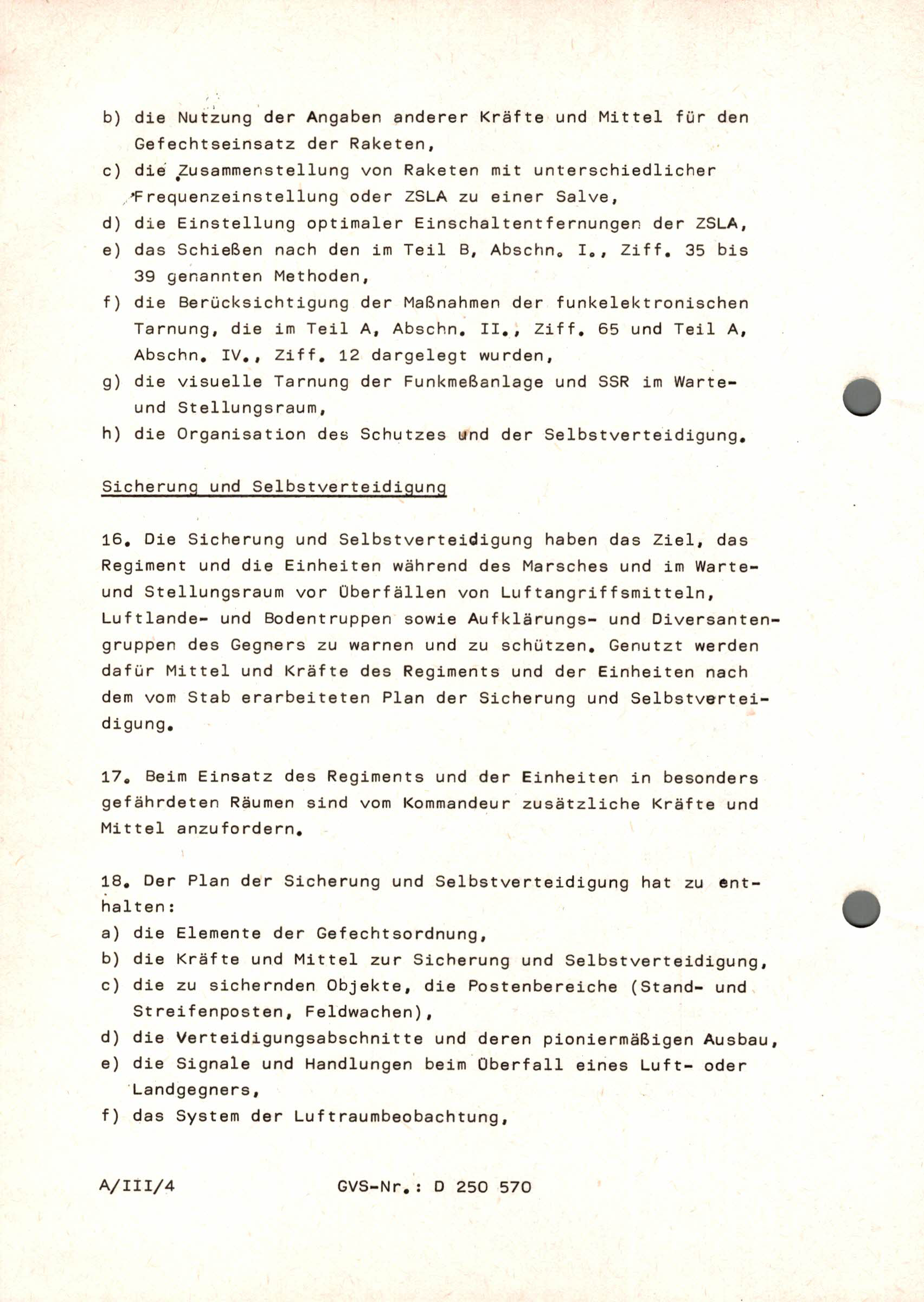 b) die Nutzung der Angaben anderer Kräfte und Mittel für den Gefechtseinsatz der Raketen,
c) die Zusammenstellung von Raketen mit unterschiedlicher Frequenzeinstellung oder ZSLA zu einer Salve,
d) die Einstellung optimaler Einschaltentfernungen der ZSLA,
e) das Schießen nach den im Teil B, Abschn. I., Ziff. 35 bis 39 genannten Methoden,
f) die Berücksichtigung der Maßnahmen der funkelektronischen Tarnung, die im Teil A, Abschn. II., Ziff. 65 und Teil A, Abschn. IV., Ziff. 12 dargelegt wurden,
g) die visuelle Tarnung der Funkmeßanlage und SSR im Warte- und Stellungsraum,
h) die Organisation des Schutzes und der Selbstverteidigung.

Sicherung und Selbstverteidigung

16. Die Sicherung und Selbstverteidigung haben das Ziel, das Regiment und die Einheiten während des Marsches und im Warte- und Stellungsraum vor Überfällen von Luftangriffsmitteln, Luftlande- und Bodentruppen sowie Aufklärungs- und Diversantengruppen des Gegners zu warnen und zu schützen. Genutzt werden dafür Mittel und Kräfte des Regiments und der Einheiten nach dem vom Stab erarbeiteten Plan der Sicherung und Selbstverteidigung.

17. Beim Einsatz des Regiments und der Einheiten in besonders gefährdeten Räumen sind vom Kommandeur zusätzliche Kräfte und Mittel anzufordern.

18. Der Plan der Sicherung und Selbstverteidigung hat zu enthalten:
a) die Elemente der Gefechtsordnung,
b) die Kräfte und Mittel zur Sicherung und Selbstverteidigung,
c) die zu sichernden Objekte, die Postenbereiche (Stand- und Streifenposten, Feldwachen),
d) die Verteidigungsabschnitte und deren pioniermäßigen Ausbau,
e) die Signale und Handlungen beim Überfall eines Luft- oder Landgegners,
f) das System der Luftraumbeobachtung,

A/III/4 GVS-Nr.: D 250 570